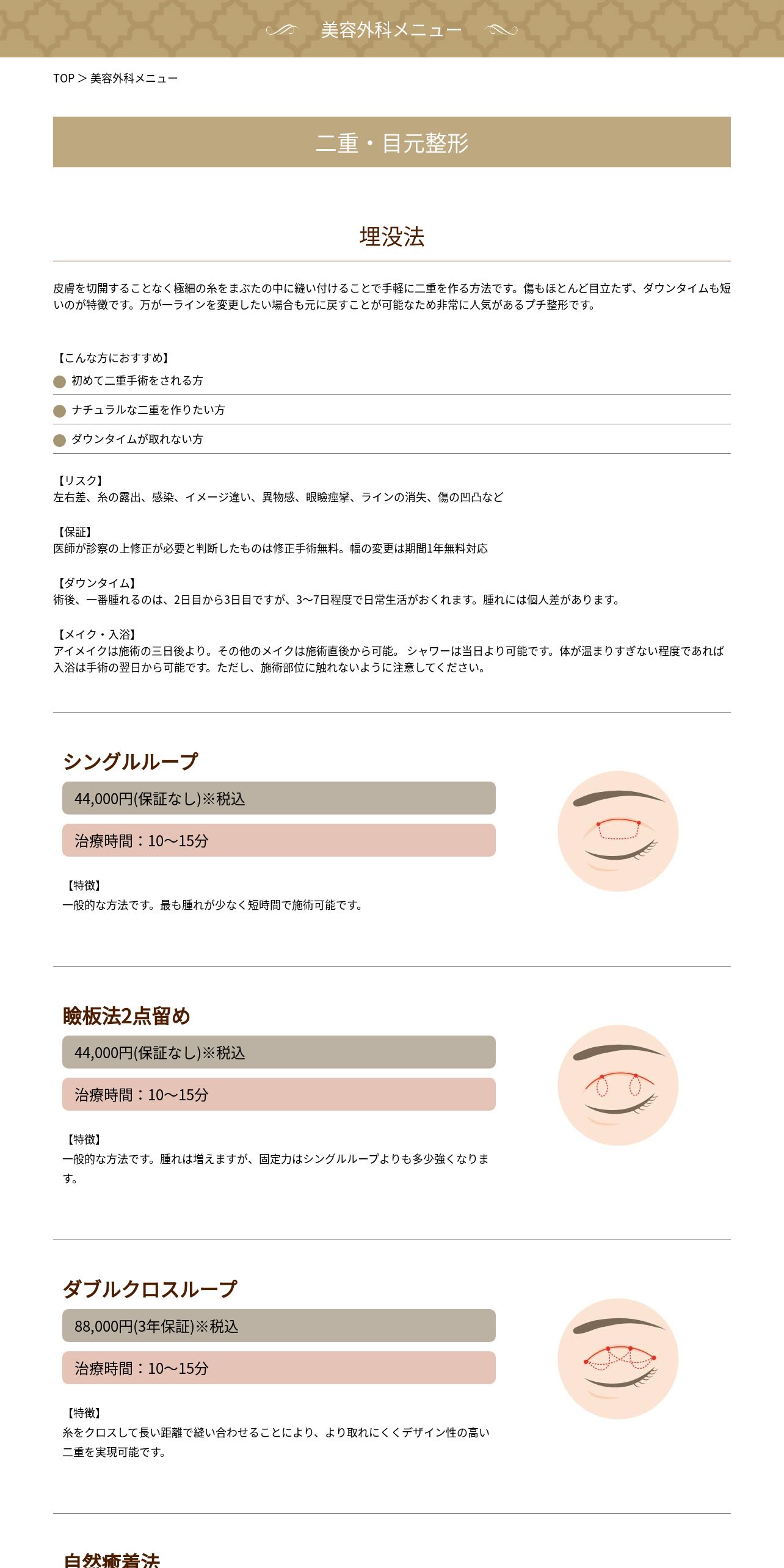 美容外科メニュー

TOP > 美容外科メニュー

二重・目元整形

埋没法

皮膚を切開することなく極細の糸をまぶたの中に縫い付けることで手軽に二重を作る方法です。傷もほとんど目立たず、ダウンタイムも短いのが特徴です。万が一ラインを変更したい場合も元に戻すことが可能なため非常に人気があるプチ整形です。

【こんな方におすすめ】
初めて二重手術をされる方
ナチュラルな二重を作りたい方
ダウンタイムが取れない方

【リスク】
左右差、糸の露出、感染、イメージ違い、異物感、眼瞼痙攣、ラインの消失、傷の凹凸など

【保証】
医師が診察の上修正が必要と判断したものは修正手術無料。幅の変更は期間1年無料対応

【ダウンタイム】
術後、一番腫れるのは、2日目から3日目ですが、3〜7日程度で日常生活がおくれます。腫れには個人差があります。

【メイク・入浴】
アイメイクは施術の三日後より。その他のメイクは施術直後から可能。 シャワーは当日より可能です。体が温まりすぎない程度であれば入浴は手術の翌日から可能です。ただし、施術部位に触れないように注意してください。

シングルループ
44,000円(保証なし)※税込
治療時間：10〜15分
【特徴】
一般的な方法です。最も腫れが少なく短時間で施術可能です。

瞼板法2点留め
44,000円(保証なし)※税込
治療時間：10〜15分
【特徴】
一般的な方法です。腫れは増えますが、固定力はシングルループよりも多少強くなります。

ダブルクロスループ
88,000円(3年保証)※税込
治療時間：10〜15分
【特徴】
糸をクロスして長い距離で縫い合わせることにより、より取れにくくデザイン性の高い二重を実現可能です。

自然癒着法